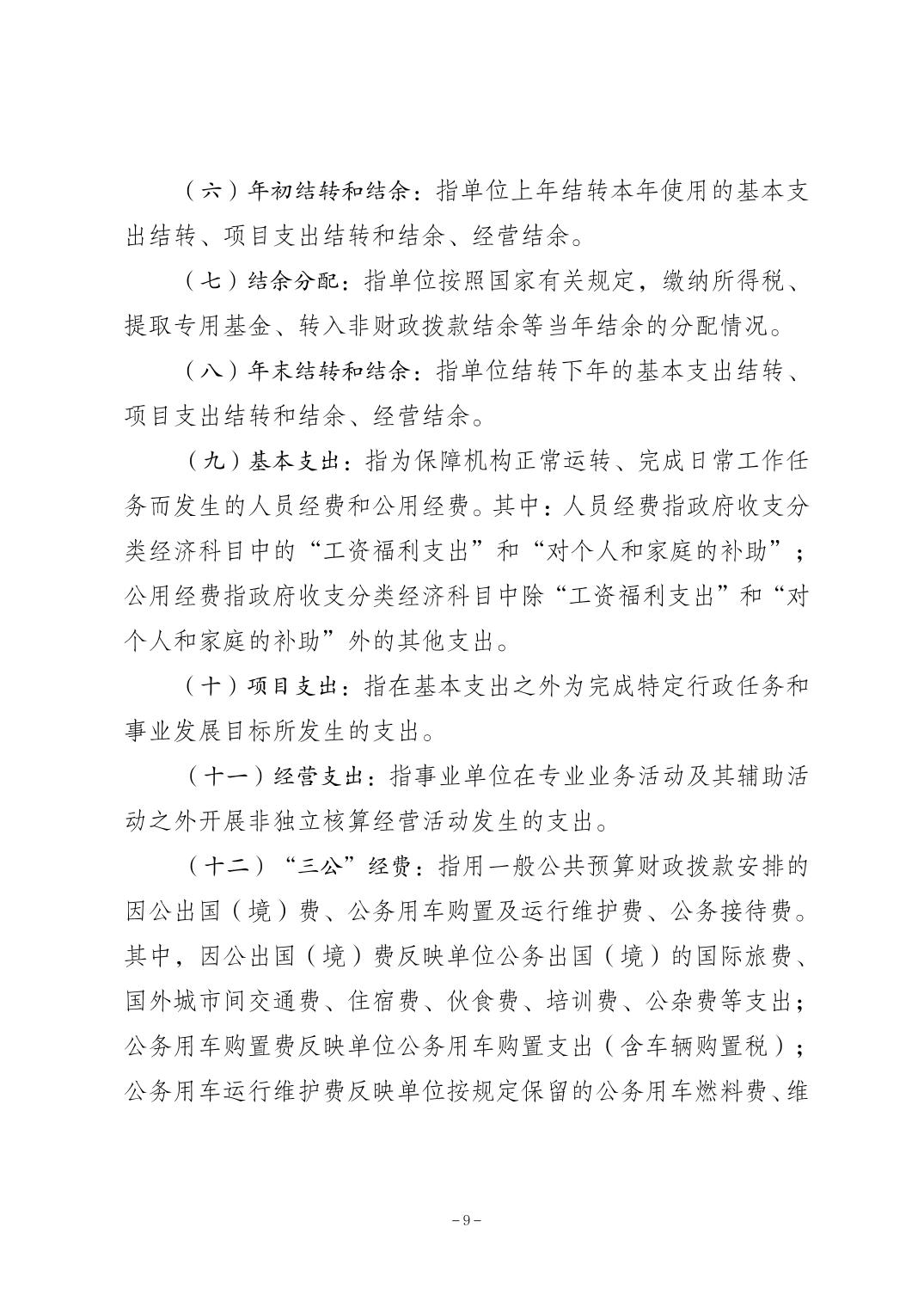 （六）年初结转和结余：指单位上年结转本年使用的基本支出结转、项目支出结转和结余、经营结余。

（七）结余分配：指单位按照国家有关规定，缴纳所得税、提取专用基金、转入非财政拨款结余等当年结余的分配情况。

（八）年末结转和结余：指单位结转下年的基本支出结转、项目支出结转和结余、经营结余。

（九）基本支出：指为保障机构正常运转、完成日常工作任务而发生的人员经费和公用经费。其中：人员经费指政府收支分类经济科目中的“工资福利支出”和“对个人和家庭的补助”；公用经费指政府收支分类经济科目中除“工资福利支出”和“对个人和家庭的补助”外的其他支出。

（十）项目支出：指在基本支出之外为完成特定行政任务和事业发展目标所发生的支出。

（十一）经营支出：指事业单位在专业业务活动及其辅助活动之外开展非独立核算经营活动发生的支出。

（十二）“三公”经费：指用一般公共预算财政拨款安排的因公出国（境）费、公务用车购置及运行维护费、公务接待费。其中，因公出国（境）费反映单位公务出国（境）的国际旅费、国外城市间交通费、住宿费、伙食费、培训费、公杂费等支出；公务用车购置费反映单位公务用车购置支出（含车辆购置税）；公务用车运行维护费反映单位按规定保留的公务用车燃料费、维

－9－